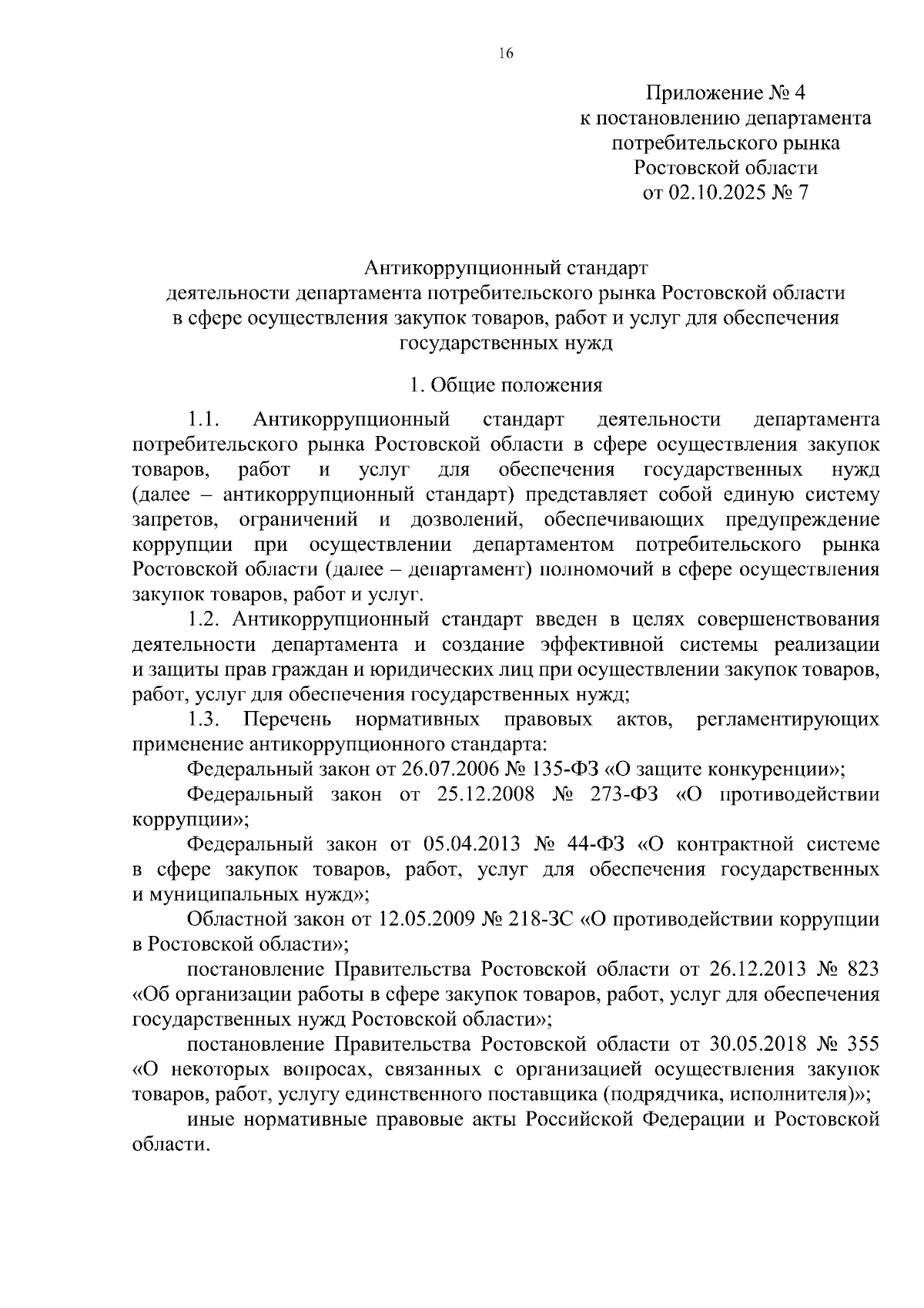 16

Приложение № 4
к постановлению департамента
потребительского рынка
Ростовской области
от 02.10.2025 № 7

Антикоррупционный стандарт
деятельности департамента потребительского рынка Ростовской области
в сфере осуществления закупок товаров, работ и услуг для обеспечения
государственных нужд

1. Общие положения

1.1. Антикоррупционный стандарт деятельности департамента потребительского рынка Ростовской области в сфере осуществления закупок товаров, работ и услуг для обеспечения государственных нужд (далее – антикоррупционный стандарт) представляет собой единую систему запретов, ограничений и дозволений, обеспечивающих предупреждение коррупции при осуществлении департаментом потребительского рынка Ростовской области (далее – департамент) полномочий в сфере осуществления закупок товаров, работ и услуг.

1.2. Антикоррупционный стандарт введен в целях совершенствования деятельности департамента и создание эффективной системы реализации и защиты прав граждан и юридических лиц при осуществлении закупок товаров, работ, услуг для обеспечения государственных нужд;

1.3. Перечень нормативных правовых актов, регламентирующих применение антикоррупционного стандарта:

Федеральный закон от 26.07.2006 № 135-ФЗ «О защите конкуренции»;

Федеральный закон от 25.12.2008 № 273-ФЗ «О противодействии коррупции»;

Федеральный закон от 05.04.2013 № 44-ФЗ «О контрактной системе в сфере закупок товаров, работ, услуг для обеспечения государственных и муниципальных нужд»;

Областной закон от 12.05.2009 № 218-ЗС «О противодействии коррупции в Ростовской области»;

постановление Правительства Ростовской области от 26.12.2013 № 823 «Об организации работы в сфере закупок товаров, работ, услуг для обеспечения государственных нужд Ростовской области»;

постановление Правительства Ростовской области от 30.05.2018 № 355 «О некоторых вопросах, связанных с организацией осуществления закупок товаров, работ, услугу единственного поставщика (подрядчика, исполнителя)»;

иные нормативные правовые акты Российской Федерации и Ростовской области.